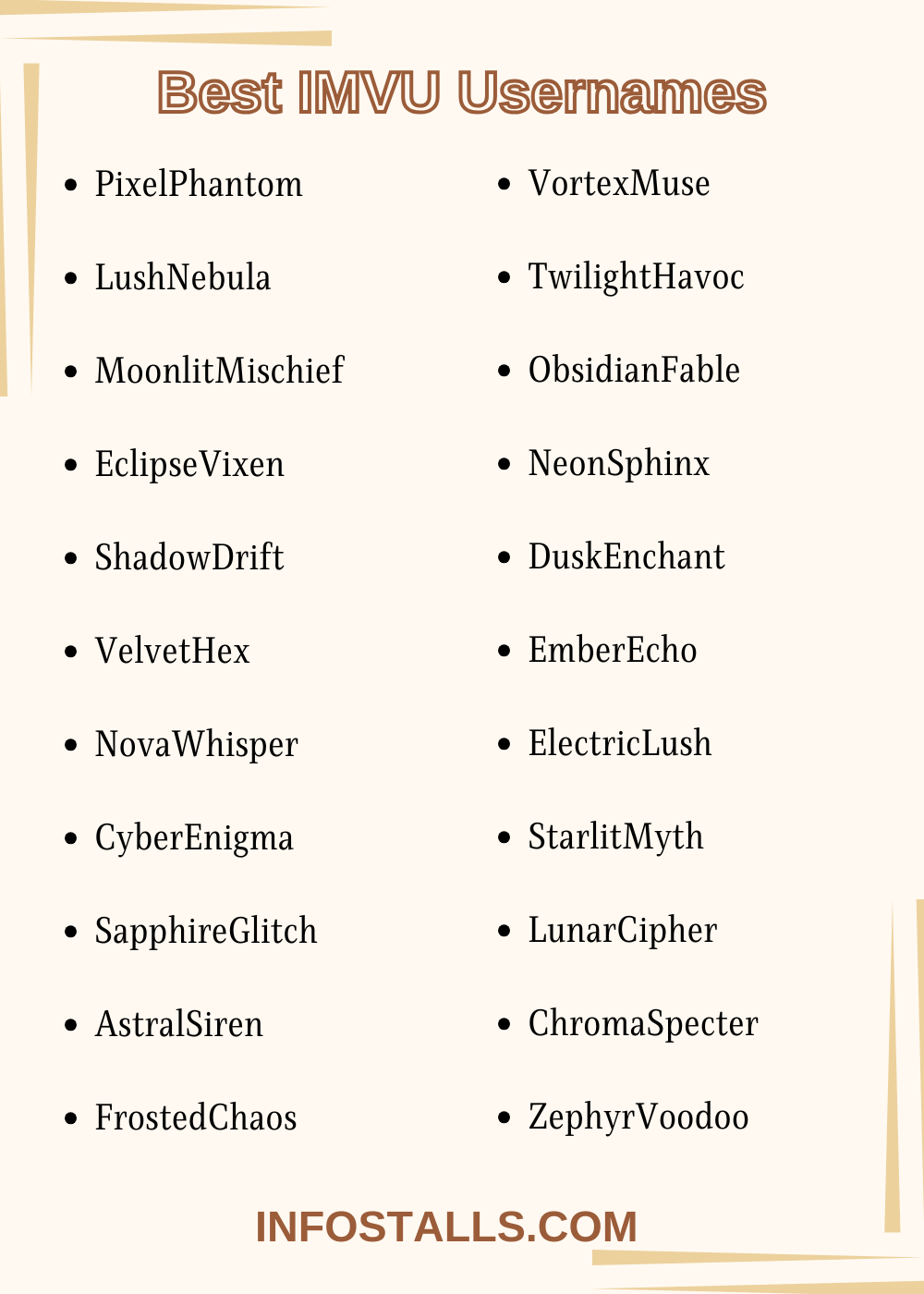 Best IMVU Usernames

- PixelPhantom
- LushNebula
- MoonlitMischief
- EclipseVixen
- ShadowDrift
- VelvetHex
- NovaWhisper
- CyberEnigma
- SapphireGlitch
- AstralSiren
- FrostedChaos

- VortexMuse
- TwilightHavoc
- ObsidianFable
- NeonSphinx
- DuskEnchant
- EmberEcho
- ElectricLush
- StarlitMyth
- LunarCipher
- ChromaSpecter
- ZephyrVoodoo

INFOSTALLS.COM